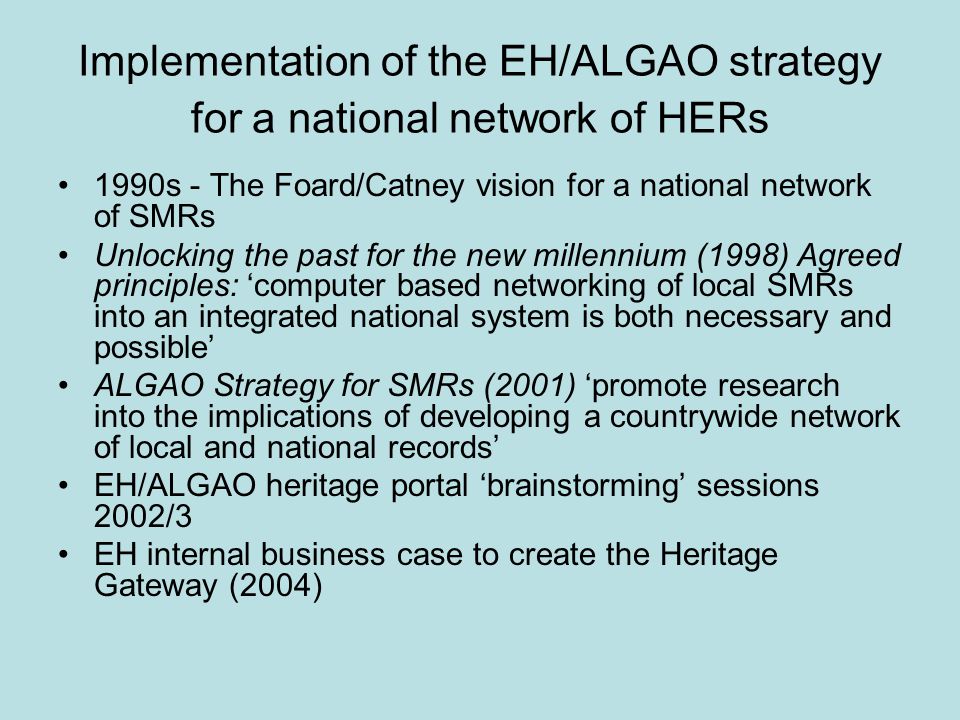 Implementation of the EH/ALGAO strategy for a national network of HERs

• 1990s - The Foard/Catney vision for a national network of SMRs
• Unlocking the past for the new millennium (1998) Agreed principles: ‘computer based networking of local SMRs into an integrated national system is both necessary and possible’
• ALGAO Strategy for SMRs (2001) ‘promote research into the implications of developing a countrywide network of local and national records’
• EH/ALGAO heritage portal ‘brainstorming’ sessions 2002/3
• EH internal business case to create the Heritage Gateway (2004)